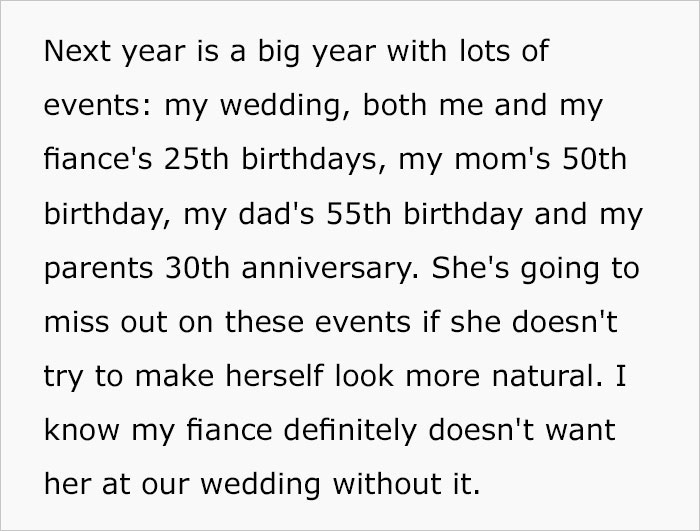 Next year is a big year with lots of events: my wedding, both me and my fiance's 25th birthdays, my mom's 50th birthday, my dad's 55th birthday and my parents 30th anniversary. She's going to miss out on these events if she doesn't try to make herself look more natural. I know my fiance definitely doesn't want her at our wedding without it.